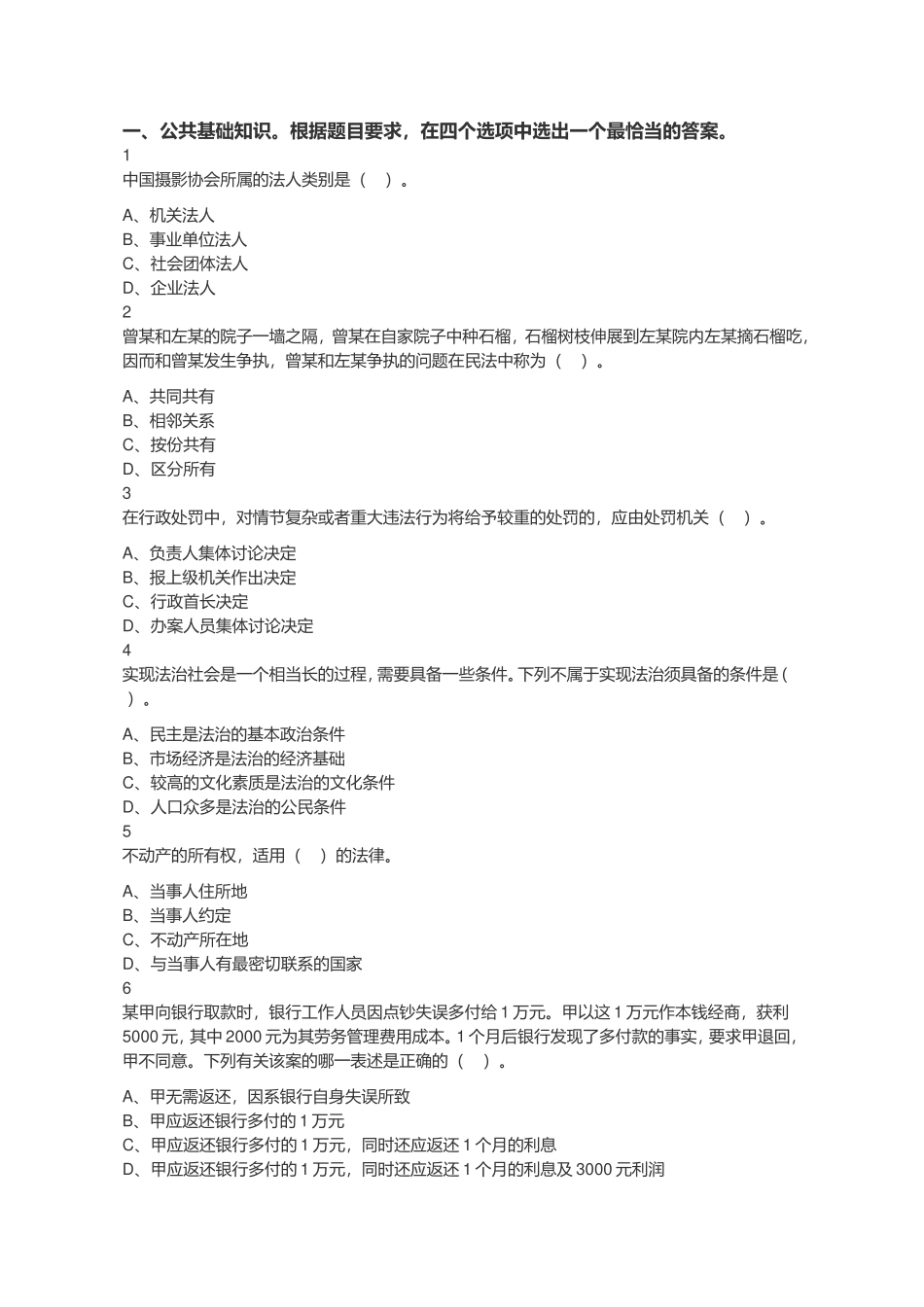 一、公共基础知识。根据题目要求，在四个选项中选出一个最恰当的答案。
1
中国摄影协会所属的法人类别是（ ）。

A、机关法人
B、事业单位法人
C、社会团体法人
D、企业法人
2
曾某和左某的院子一墙之隔，曾某在自家院子中种石榴，石榴树枝伸展到左某院内左某摘石榴吃，因而和曾某发生争执，曾某和左某争执的问题在民法中称为（ ）。

A、共同共有
B、相邻关系
C、按份共有
D、区分所有
3
在行政处罚中，对情节复杂或者重大违法行为将给予较重的处罚的，应由处罚机关（ ）。

A、负责人集体讨论决定
B、报上级机关作出决定
C、行政首长决定
D、办案人员集体讨论决定
4
实现法治社会是一个相当长的过程，需要具备一些条件。下列不属于实现法治须具备的条件是（ ）。

A、民主是法治的基本政治条件
B、市场经济是法治的经济基础
C、较高的文化素质是法治的文化条件
D、人口众多是法治的公民条件
5
不动产的所有权，适用（ ）的法律。

A、当事人住所地
B、当事人约定
C、不动产所在地
D、与当事人有最密切联系的国家
6
某甲向银行取款时，银行工作人员因点钞失误多付给 1 万元。甲以这 1 万元作本钱经商，获利 5000 元，其中 2000 元为其劳务管理费用成本。1 个月后银行发现了多付款的事实，要求甲退回，甲不同意。下列有关该案的哪一表述是正确的（ ）。

A、甲无需返还，因系银行自身失误所致
B、甲应返还银行多付的 1 万元
C、甲应返还银行多付的 1 万元，同时还应返还 1 个月的利息
D、甲应返还银行多付的 1 万元，同时还应返还 1 个月的利息及 3000 元利润